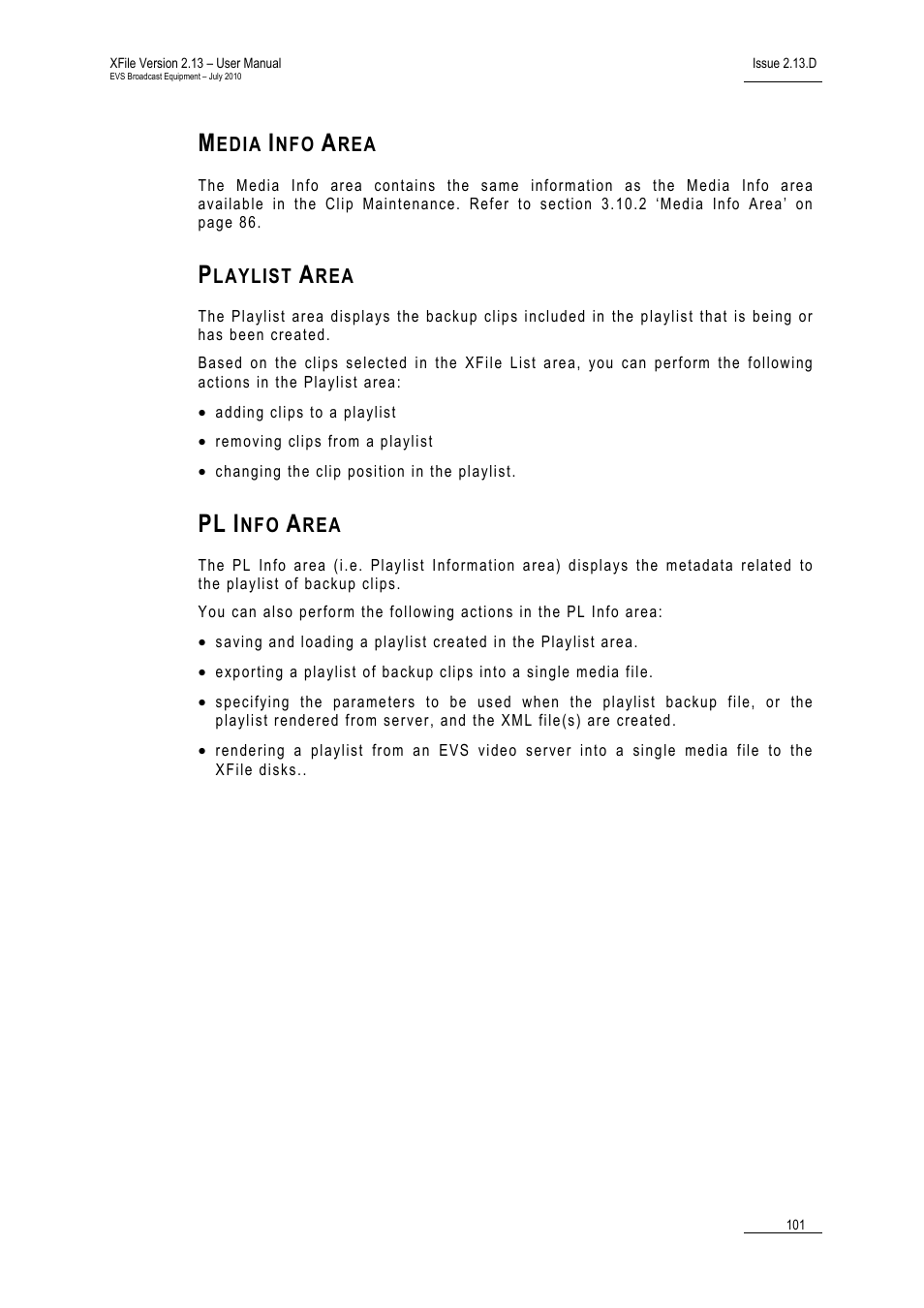 XFile Version 2.13 – User Manual
EVS Broadcast Equipment – July 2010

Issue 2.13.D

MEDIA INFO AREA

The Media Info area contains the same information as the Media Info area available in the Clip Maintenance. Refer to section 3.10.2 'Media Info Area' on page 86.

PLAYLIST AREA

The Playlist area displays the backup clips included in the playlist that is being or has been created.

Based on the clips selected in the XFile List area, you can perform the following actions in the Playlist area:

• adding clips to a playlist

• removing clips from a playlist

• changing the clip position in the playlist.

PL INFO AREA

The PL Info area (i.e. Playlist Information area) displays the metadata related to the playlist of backup clips.

You can also perform the following actions in the PL Info area:

• saving and loading a playlist created in the Playlist area.

• exporting a playlist of backup clips into a single media file.

• specifying the parameters to be used when the playlist backup file, or the playlist rendered from server, and the XML file(s) are created.

• rendering a playlist from an EVS video server into a single media file to the XFile disks..

101